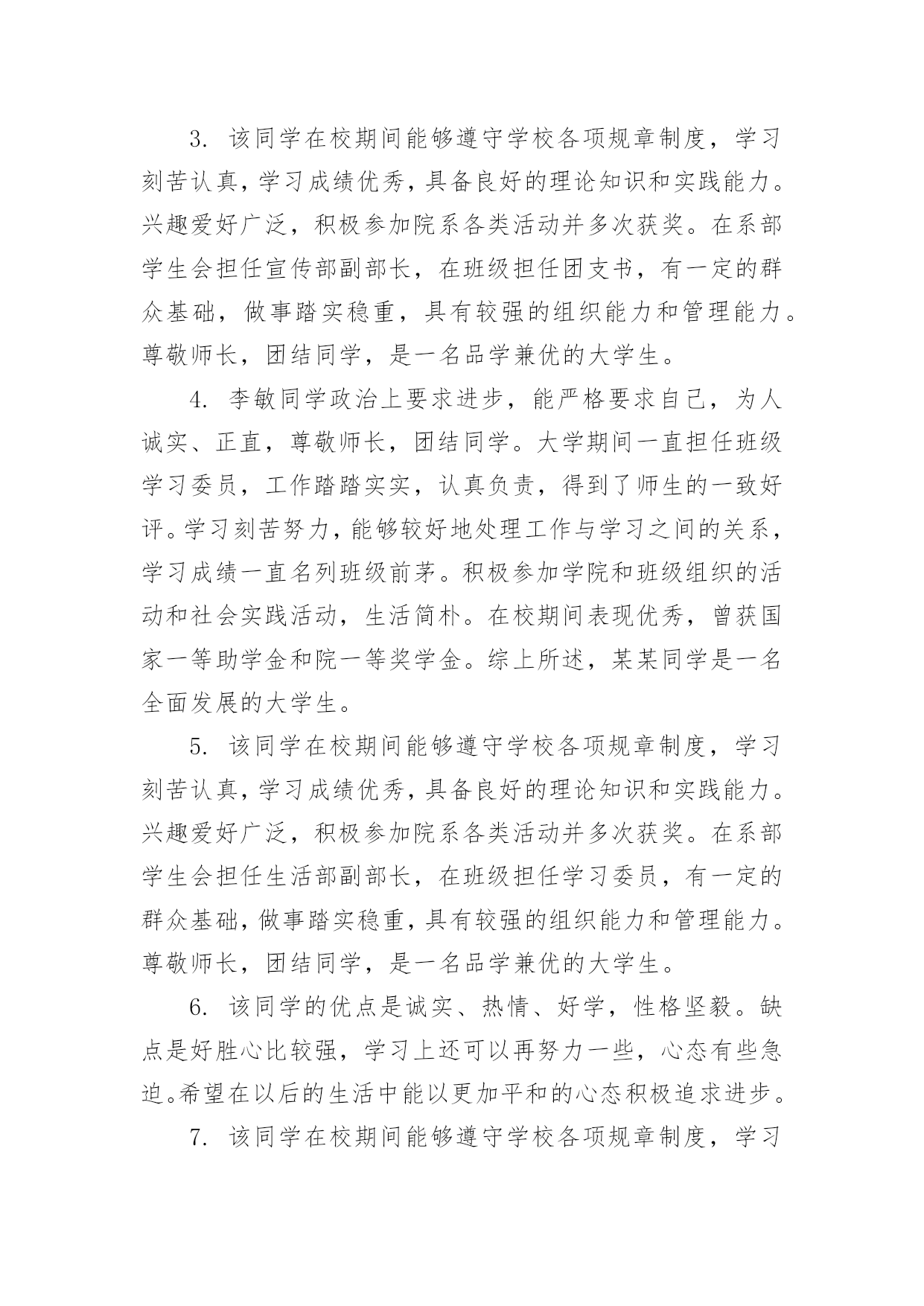 3. 该同学在校期间能够遵守学校各项规章制度，学习刻苦认真，学习成绩优秀，具备良好的理论知识和实践能力。兴趣爱好广泛，积极参加院系各类活动并多次获奖。在系部学生会担任宣传部副部长，在班级担任团支书，有一定的群众基础，做事踏实稳重，具有较强的组织能力和管理能力。尊敬师长，团结同学，是一名品学兼优的大学生。

4. 李敏同学政治上要求进步，能严格要求自己，为人诚实、正直，尊敬师长，团结同学。大学期间一直担任班级学习委员，工作踏踏实实，认真负责，得到了师生的一致好评。学习刻苦努力，能够较好地处理工作与学习之间的关系，学习成绩一直名列班级前茅。积极参加学院和班级组织的活动和社会实践活动，生活简朴。在校期间表现优秀，曾获国家一等助学金和院一等奖学金。综上所述，某某同学是一名全面发展的大学生。

5. 该同学在校期间能够遵守学校各项规章制度，学习刻苦认真，学习成绩优秀，具备良好的理论知识和实践能力。兴趣爱好广泛，积极参加院系各类活动并多次获奖。在系部学生会担任生活部副部长，在班级担任学习委员，有一定的群众基础，做事踏实稳重，具有较强的组织能力和管理能力。尊敬师长，团结同学，是一名品学兼优的大学生。

6. 该同学的优点是诚实、热情、好学，性格坚毅。缺点是好胜心比较强，学习上还可以再努力一些，心态有些急迫。希望在以后的生活中能以更加平和的心态积极追求进步。

7. 该同学在校期间能够遵守学校各项规章制度，学习